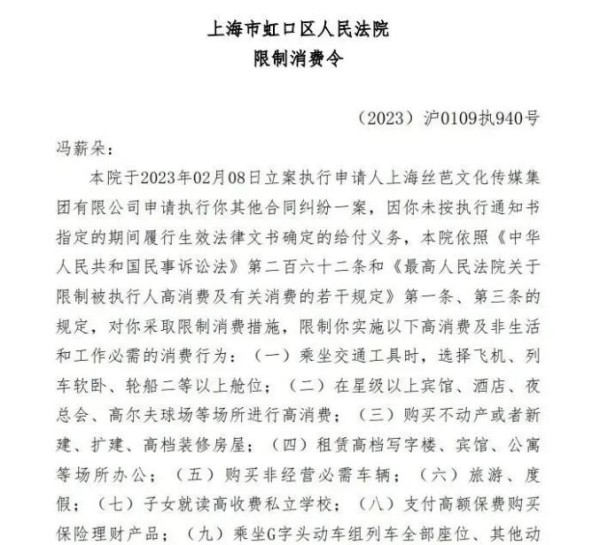 上海市虹口区人民法院
限制消费令

（2023）沪0109执940号

冯薪朵：

本院于2023年02月08日立案执行申请人上海丝芭文化传媒集团有限公司申请执行你其他合同纠纷一案，因你未按执行通知书指定的期间履行生效法律文书确定的给付义务，本院依照《中华人民共和国民事诉讼法》第二百六十二条和《最高人民法院关于限制被执行人高消费及有关消费的若干规定》第一条、第三条的规定，对你采取限制消费措施，限制你实施以下高消费及非生活和工作必需的消费行为：（一）乘坐交通工具时，选择飞机、列车软卧、轮船二等以上舱位；（二）在星级以上宾馆、酒店、夜总会、高尔夫球场等场所进行高消费；（三）购买不动产或者新建、扩建、高档装修房屋；（四）租赁高档写字楼、宾馆、公寓等场所办公；（五）购买非经营必需车辆；（六）旅游、度假；（七）子女就读高收费私立学校；（八）支付高额保费购买保险理财产品；（九）乘坐G字头动车组列车全部座位、其他动